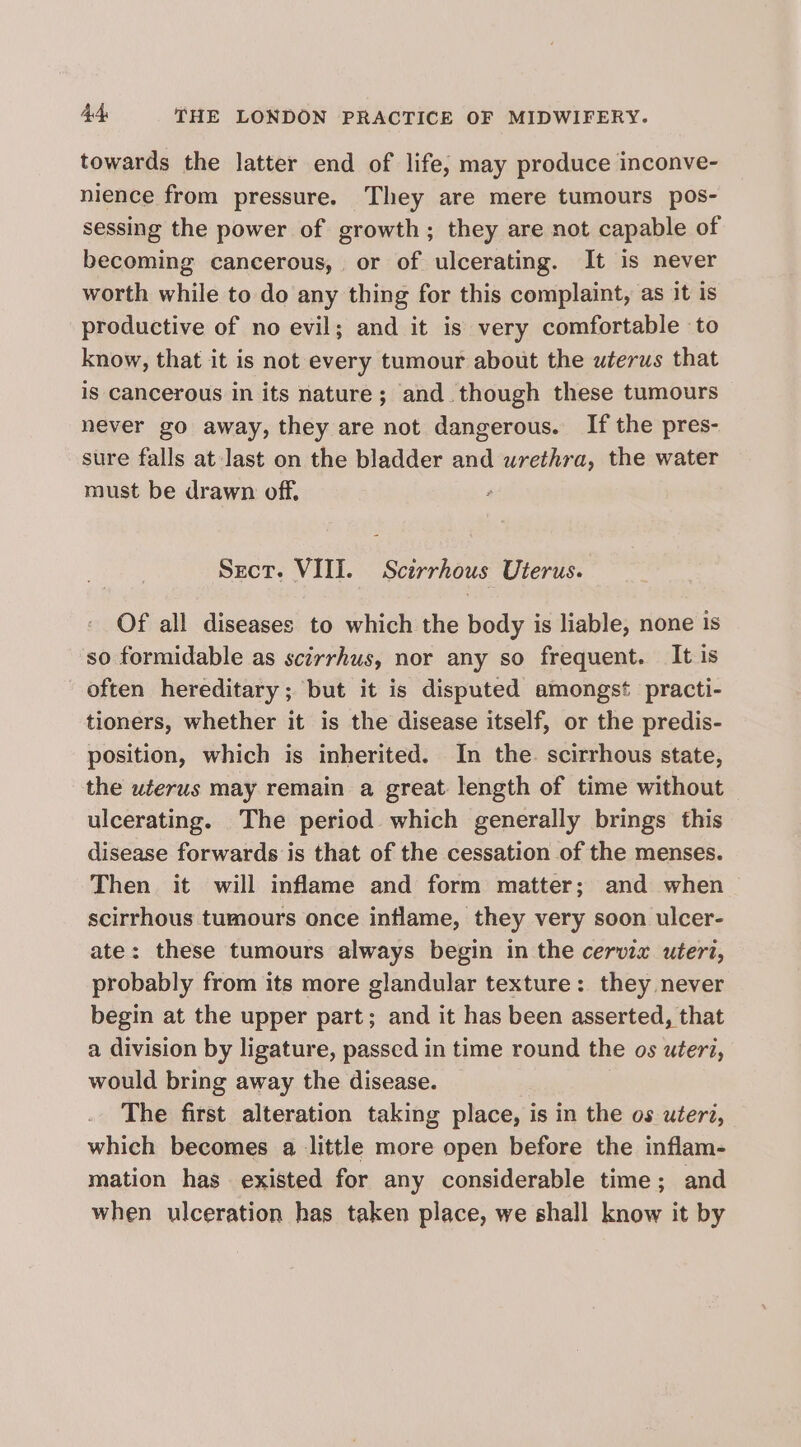 44 THE LONDON PRACTICE OF MIDWIFERY.

towards the latter end of life, may produce inconvenience from pressure. They are mere tumours possessing the power of growth; they are not capable of becoming cancerous, or of ulcerating. It is never worth while to do any thing for this complaint, as it is productive of no evil; and it is very comfortable to know, that it is not every tumour about the uterus that is cancerous in its nature; and though these tumours never go away, they are not dangerous. If the pressure falls at last on the bladder and urethra, the water must be drawn off.

Sect. VIII. Scirrhous Uterus.

Of all diseases to which the body is liable, none is so formidable as scirrhus, nor any so frequent. It is often hereditary; but it is disputed amongst practitioners, whether it is the disease itself, or the predisposition, which is inherited. In the scirrhous state, the uterus may remain a great length of time without ulcerating. The period which generally brings this disease forwards is that of the cessation of the menses. Then it will inflame and form matter; and when scirrhous tumours once inflame, they very soon ulcerate: these tumours always begin in the cervix uteri, probably from its more glandular texture: they never begin at the upper part; and it has been asserted, that a division by ligature, passed in time round the os uteri, would bring away the disease.

The first alteration taking place, is in the os uteri, which becomes a little more open before the inflammation has existed for any considerable time; and when ulceration has taken place, we shall know it by